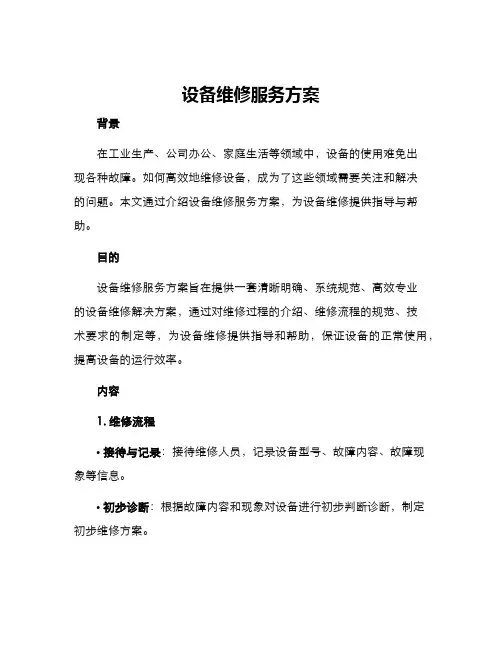 设备维修服务方案

背景

在工业生产、公司办公、家庭生活等领域中，设备的使用难免出现各种故障。如何高效地维修设备，成为了这些领域需要关注和解决的问题。本文通过介绍设备维修服务方案，为设备维修提供指导与帮助。

目的

设备维修服务方案旨在提供一套清晰明确、系统规范、高效专业的设备维修解决方案，通过对维修过程的介绍、维修流程的规范、技术要求的制定等，为设备维修提供指导和帮助，保证设备的正常使用，提高设备的运行效率。

内容

1. 维修流程

• 接待与记录：接待维修人员，记录设备型号、故障内容、故障现象等信息。

• 初步诊断：根据故障内容和现象对设备进行初步判断诊断，制定初步维修方案。